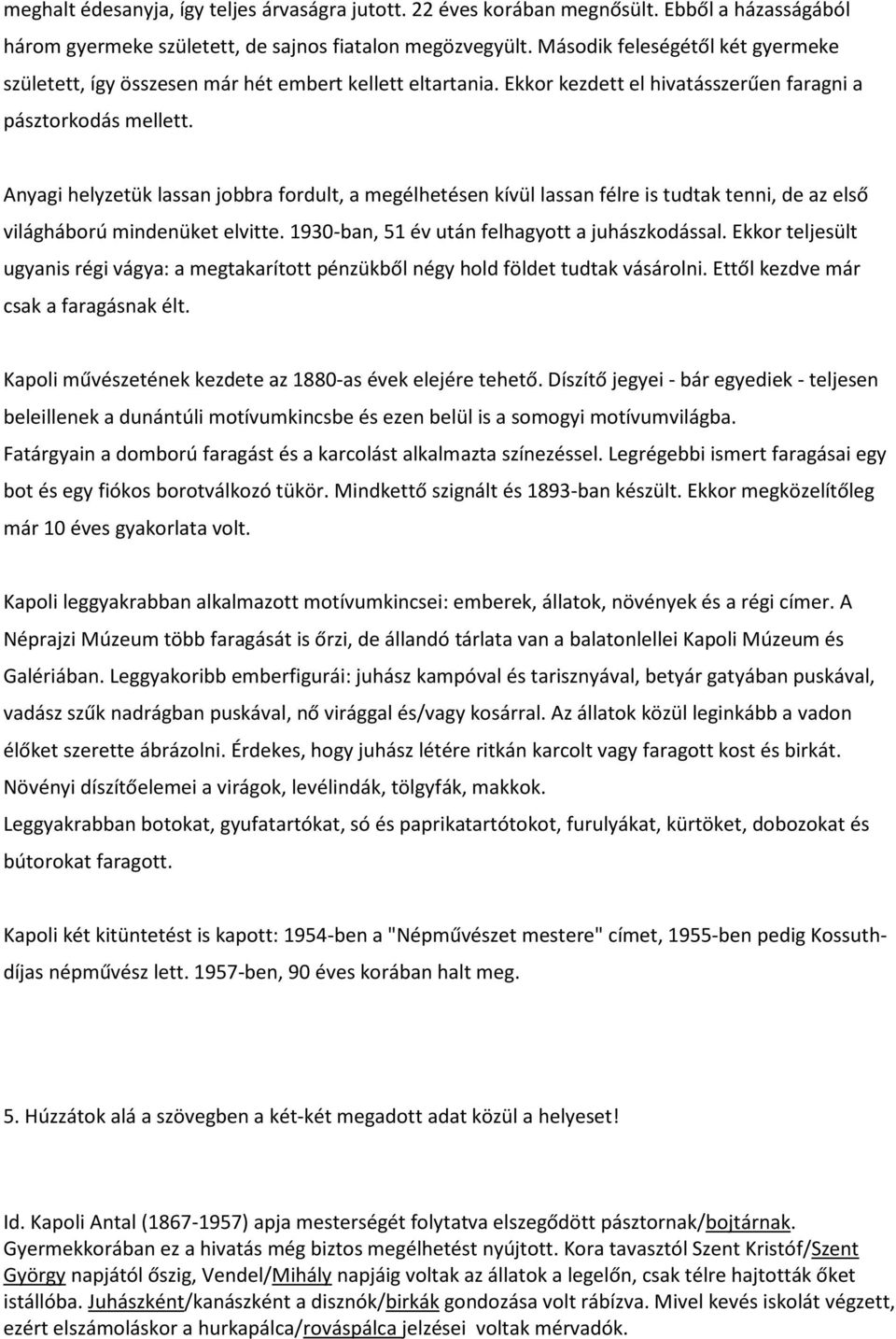 meghalt édesanyja, így teljes árvaságra jutott. 22 éves korában megnősült. Ebből a házasságából három gyermeke született, de sajnos fiatalon megözvegyült. Második feleségétől két gyermeke született, így összesen már hét embert kellett eltartania. Ekkor kezdett el hivatásszerűen faragni a pásztorkodás mellett.

Anyagi helyzetük lassan jobbra fordult, a megélhetésen kívül lassan félre is tudtak tenni, de az első világháború mindenüket elvitte. 1930-ban, 51 év után felhagyott a juhászkodással. Ekkor teljesült ugyanis régi vágya: a megtakarított pénzükből négy hold földet tudtak vásárolni. Ettől kezdve már csak a faragásnak élt.

Kapoli művészetének kezdete az 1880-as évek elejére tehető. Díszítő jegyei - bár egyediek - teljesen beleillenek a dunántúli motívumkincsbe és ezen belül is a somogyi motívumvilágba. Fatárgyain a domború faragást és a karcolást alkalmazta színezéssel. Legrégebbi ismert faragásai egy bot és egy fiókos borotválkozó tükör. Mindkettő szignált és 1893-ban készült. Ekkor megközelítőleg már 10 éves gyakorlata volt.

Kapoli leggyakrabban alkalmazott motívumkincsei: emberek, állatok, növények és a régi címer. A Néprajzi Múzeum több faragását is őrzi, de állandó tárlata van a balatonlellei Kapoli Múzeum és Galériában. Leggyakoribb emberfigurái: juhász kampóval és tarisznyával, betyár gatyában puskával, vadász szűk nadrágban puskával, nő virággal és/vagy kosárral. Az állatok közül leginkább a vadon élőket szerette ábrázolni. Érdekes, hogy juhász létére ritkán karcolt vagy faragott kost és birkát. Növényi díszítőelemei a virágok, levélindák, tölgyfák, makkok.
Leggyakrabban botokat, gyufatartókat, só és paprikatartótokot, furulyákat, kürtöket, dobozokat és bútorokat faragott.

Kapoli két kitüntetést is kapott: 1954-ben a "Népművészet mestere" címet, 1955-ben pedig Kossuth-díjas népművész lett. 1957-ben, 90 éves korában halt meg.

5. Húzzátok alá a szövegben a két-két megadott adat közül a helyeset!

Id. Kapoli Antal (1867-1957) apja mesterségét folytatva elszegődött pásztornak/bojtárnak. Gyermekkorában ez a hivatás még biztos megélhetést nyújtott. Kora tavasztól Szent Kristóf/Szent György napjától őszig, Vendel/Mihály napjáig voltak az állatok a legelőn, csak télre hajtották őket istállóba. Juhászként/kanászként a disznók/birkák gondozása volt rábízva. Mivel kevés iskolát végzett, ezért elszámoláskor a hurkapálca/rováspálca jelzései voltak mérvadók.